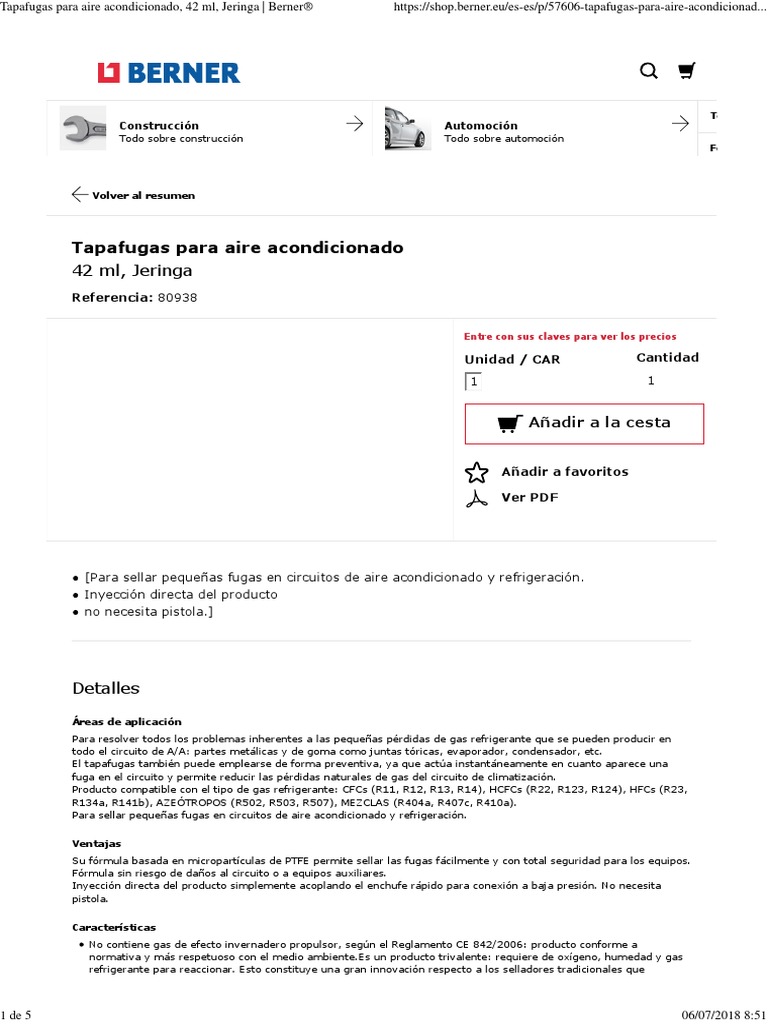 Tapafugas para aire acondicionado, 42 ml, Jeringa | Berner®

https://shop.berner.eu/es-es/p/57606-tapafugas-para-aire-acondicionad...

BERNER

Construcción
Todo sobre construcción

Automoción
Todo sobre automoción

T

F

Volver al resumen

Tapafugas para aire acondicionado
42 ml, Jeringa

Referencia: 80938

Entre con sus claves para ver los precios

Unidad / CAR

Cantidad

1

1

Añadir a la cesta

Añadir a favoritos

Ver PDF

• [Para sellar pequeñas fugas en circuitos de aire acondicionado y refrigeración.
• Inyección directa del producto
• no necesita pistola.]

Detalles

Áreas de aplicación

Para resolver todos los problemas inherentes a las pequeñas pérdidas de gas refrigerante que se pueden producir en todo el circuito de A/A: partes metálicas y de goma como juntas tóricas, evaporador, condensador, etc.
El tapafugas también puede emplearse de forma preventiva, ya que actúa instantáneamente en cuanto aparece una fuga en el circuito y permite reducir las pérdidas naturales de gas del circuito de climatización.
Producto compatible con el tipo de gas refrigerante: CFCs (R11, R12, R13, R14), HCFCs (R22, R123, R124), HFCs (R23, R134a, R141b), AZEÓTROPOS (R502, R503, R507), MEZCLAS (R404a, R407c, R410a).
Para sellar pequeñas fugas en circuitos de aire acondicionado y refrigeración.

Ventajas

Su fórmula basada en micropartículas de PTFE permite sellar las fugas fácilmente y con total seguridad para los equipos.
Fórmula sin riesgo de daños al circuito o a equipos auxiliares.
Inyección directa del producto simplemente acoplando el enchufe rápido para conexión a baja presión. No necesita pistola.

Características

• No contiene gas de efecto invernadero propulsor, según el Reglamento CE 842/2006: producto conforme a normativa y más respetuoso con el medio ambiente.Es un producto trivalente: requiere de oxígeno, humedad y gas refrigerante para reaccionar. Esto constituye una gran innovación respecto a los selladores tradicionales que

1 de 5

06/07/2018 8:51